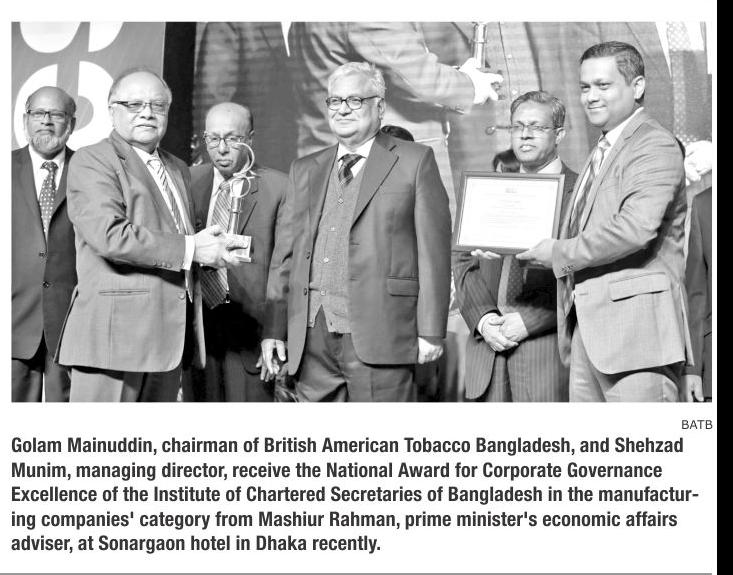 BATB

Golam Mainuddin, chairman of British American Tobacco Bangladesh, and Shehzad Munim, managing director, receive the National Award for Corporate Governance Excellence of the Institute of Chartered Secretaries of Bangladesh in the manufacturing companies' category from Mashiur Rahman, prime minister's economic affairs adviser, at Sonargaon hotel in Dhaka recently.